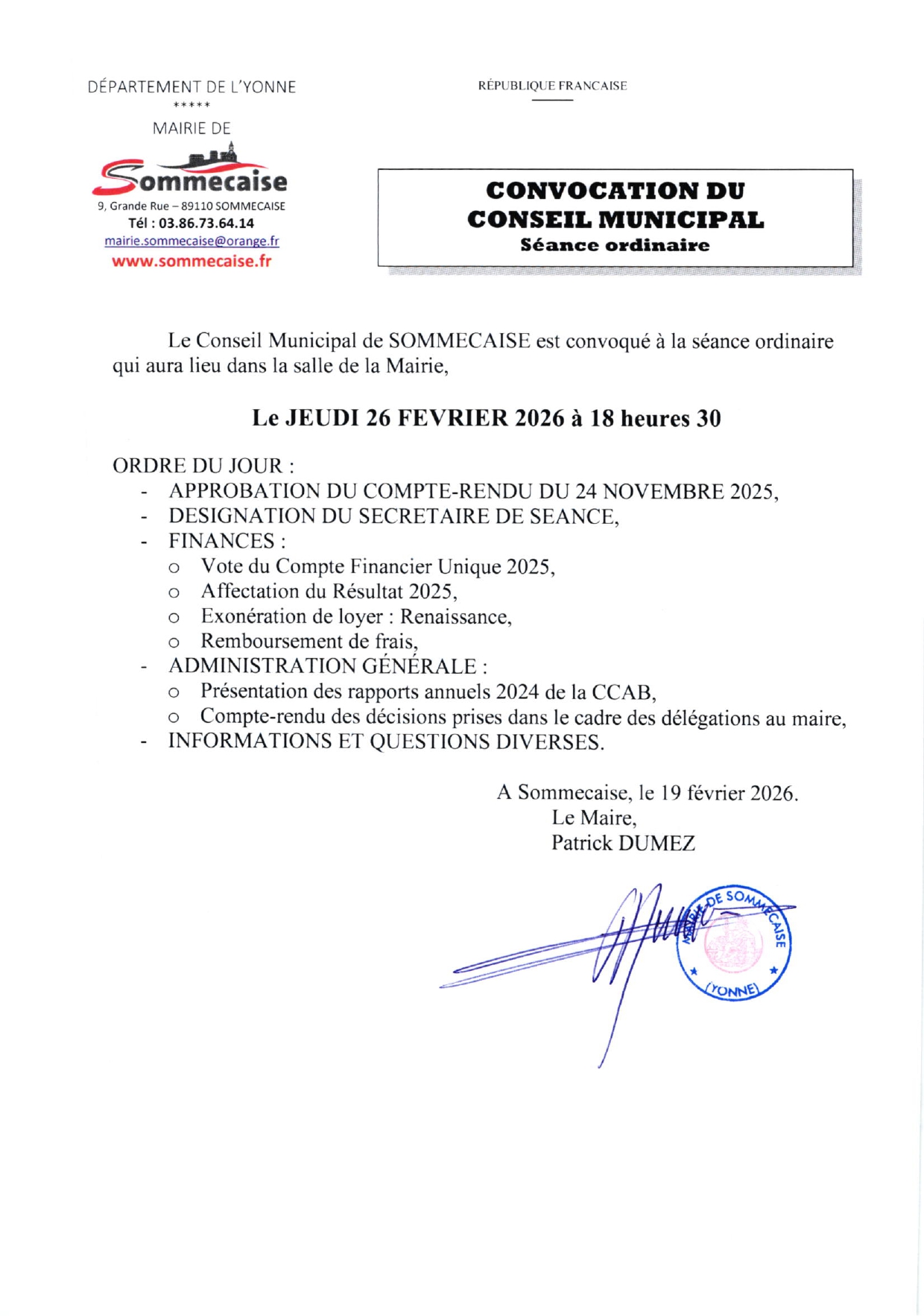 DÉPARTEMENT DE L'YONNE
*****
MAIRIE DE
Sommecaise
9, Grande Rue – 89110 SOMMECAISE
Tél : 03.86.73.64.14
mairie.sommecaise@orange.fr
www.sommecaise.fr

RÉPUBLIQUE FRANCAISE

CONVOCATION DU CONSEIL MUNICIPAL
Séance ordinaire

Le Conseil Municipal de SOMMECAISE est convoqué à la séance ordinaire qui aura lieu dans la salle de la Mairie,

Le JEUDI 26 FEVRIER 2026 à 18 heures 30

ORDRE DU JOUR :
- APPROBATION DU COMPTE-RENDU DU 24 NOVEMBRE 2025,
- DESIGNATION DU SECRETAIRE DE SEANCE,
- FINANCES :
 o Vote du Compte Financier Unique 2025,
 o Affectation du Résultat 2025,
 o Exonération de loyer : Renaissance,
 o Remboursement de frais,
- ADMINISTRATION GÉNÉRALE :
 o Présentation des rapports annuels 2024 de la CCAB,
 o Compte-rendu des décisions prises dans le cadre des délégations au maire,
- INFORMATIONS ET QUESTIONS DIVERSES.

A Sommecaise, le 19 février 2026.
Le Maire,
Patrick DUMEZ

MAIRIE DE SOMMECAISE
(YONNE)